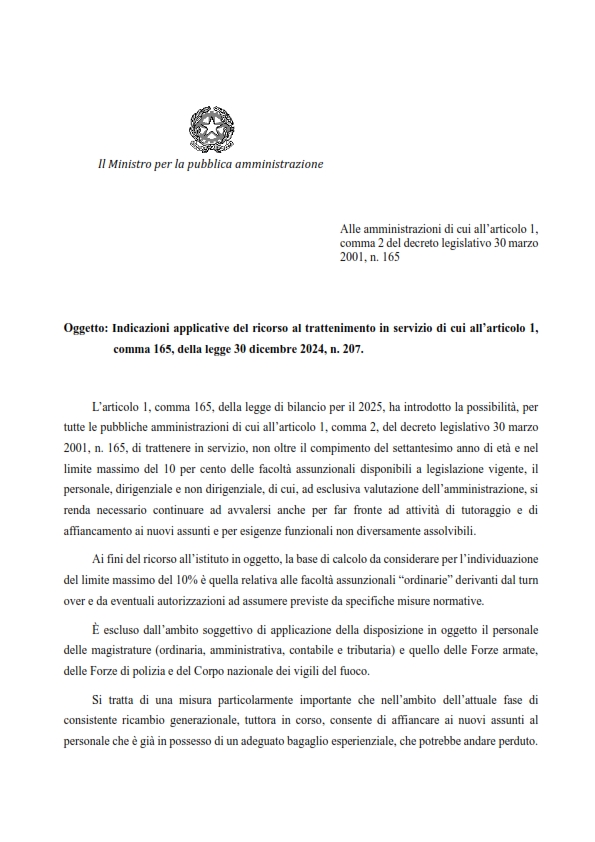 Il Ministro per la pubblica amministrazione

Alle amministrazioni di cui all'articolo 1, comma 2 del decreto legislativo 30 marzo 2001, n. 165

Oggetto: Indicazioni applicative del ricorso al trattenimento in servizio di cui all'articolo 1, comma 165, della legge 30 dicembre 2024, n. 207.

L'articolo 1, comma 165, della legge di bilancio per il 2025, ha introdotto la possibilità, per tutte le pubbliche amministrazioni di cui all'articolo 1, comma 2, del decreto legislativo 30 marzo 2001, n. 165, di trattenere in servizio, non oltre il compimento del settantesimo anno di età e nel limite massimo del 10 per cento delle facoltà assunzionali disponibili a legislazione vigente, il personale, dirigenziale e non dirigenziale, di cui, ad esclusiva valutazione dell'amministrazione, si renda necessario continuare ad avvalersi anche per far fronte ad attività di tutoraggio e di affiancamento ai nuovi assunti e per esigenze funzionali non diversamente assolvibili.

Ai fini del ricorso all'istituto in oggetto, la base di calcolo da considerare per l'individuazione del limite massimo del 10% è quella relativa alle facoltà assunzionali "ordinarie" derivanti dal turn over e da eventuali autorizzazioni ad assumere previste da specifiche misure normative.

È escluso dall'ambito soggettivo di applicazione della disposizione in oggetto il personale delle magistrature (ordinaria, amministrativa, contabile e tributaria) e quello delle Forze armate, delle Forze di polizia e del Corpo nazionale dei vigili del fuoco.

Si tratta di una misura particolarmente importante che nell'ambito dell'attuale fase di consistente ricambio generazionale, tuttora in corso, consente di affiancare ai nuovi assunti al personale che è già in possesso di un adeguato bagaglio esperienziale, che potrebbe andare perduto.